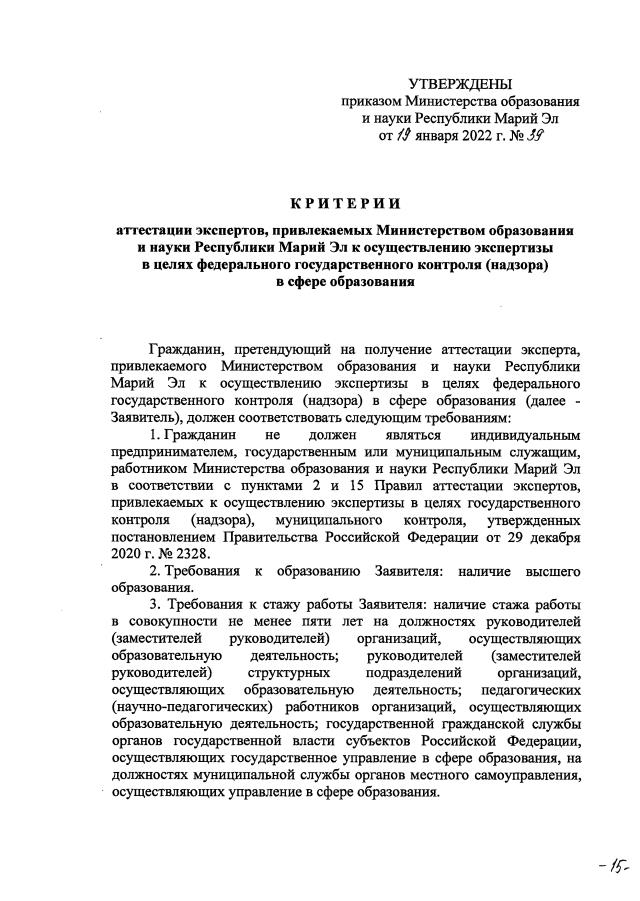 УТВЕРЖДЕНЫ
приказом Министерства образования
и науки Республики Марий Эл
от 19 января 2022 г. № 39

КРИТЕРИИ

аттестации экспертов, привлекаемых Министерством образования и науки Республики Марий Эл к осуществлению экспертизы в целях федерального государственного контроля (надзора) в сфере образования

Гражданин, претендующий на получение аттестации эксперта, привлекаемого Министерством образования и науки Республики Марий Эл к осуществлению экспертизы в целях федерального государственного контроля (надзора) в сфере образования (далее - Заявитель), должен соответствовать следующим требованиям:

1. Гражданин не должен являться индивидуальным предпринимателем, государственным или муниципальным служащим, работником Министерства образования и науки Республики Марий Эл в соответствии с пунктами 2 и 15 Правил аттестации экспертов, привлекаемых к осуществлению экспертизы в целях государственного контроля (надзора), муниципального контроля, утвержденных постановлением Правительства Российской Федерации от 29 декабря 2020 г. № 2328.

2. Требования к образованию Заявителя: наличие высшего образования.

3. Требования к стажу работы Заявителя: наличие стажа работы в совокупности не менее пяти лет на должностях руководителей (заместителей руководителей) организаций, осуществляющих образовательную деятельность; руководителей (заместителей руководителей) структурных подразделений организаций, осуществляющих образовательную деятельность; педагогических (научно-педагогических) работников организаций, осуществляющих образовательную деятельность; государственной гражданской службы органов государственной власти субъектов Российской Федерации, осуществляющих государственное управление в сфере образования, на должностях муниципальной службы органов местного самоуправления, осуществляющих управление в сфере образования.

-15-